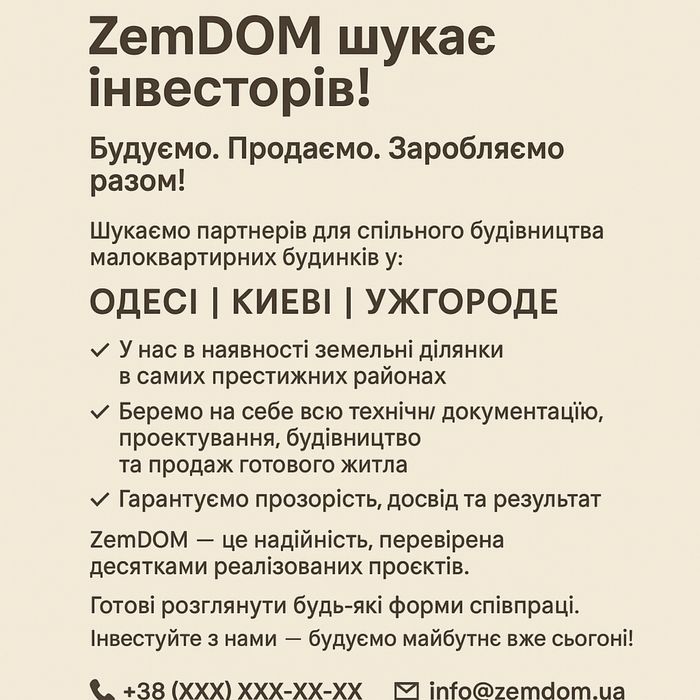 ZemDOM шукає інвесторів!

Будуємо. Продаємо. Заробляємо разом!

Шукаємо партнерів для спільного будівництва малоквартирних будинків у:

ОДЕСІ | КИЕВІ | УЖГОРОДЕ

✓ У нас в наявності земельні ділянки в самих престижних районах

✓ Беремо на себе всю технічн/ документацію, проектування, будівництво та продаж готового житла

✓ Гарантуємо прозорість, досвід та результат

ZemDOM — це надійність, перевірена десятками реалізованих проєктів.

Готові розглянути будь-які форми співпраці.

Інвестуйте з нами — будуємо майбутнє вже сьогоні!

+38 (XXX) XXX-XX-XX info@zemdom.ua